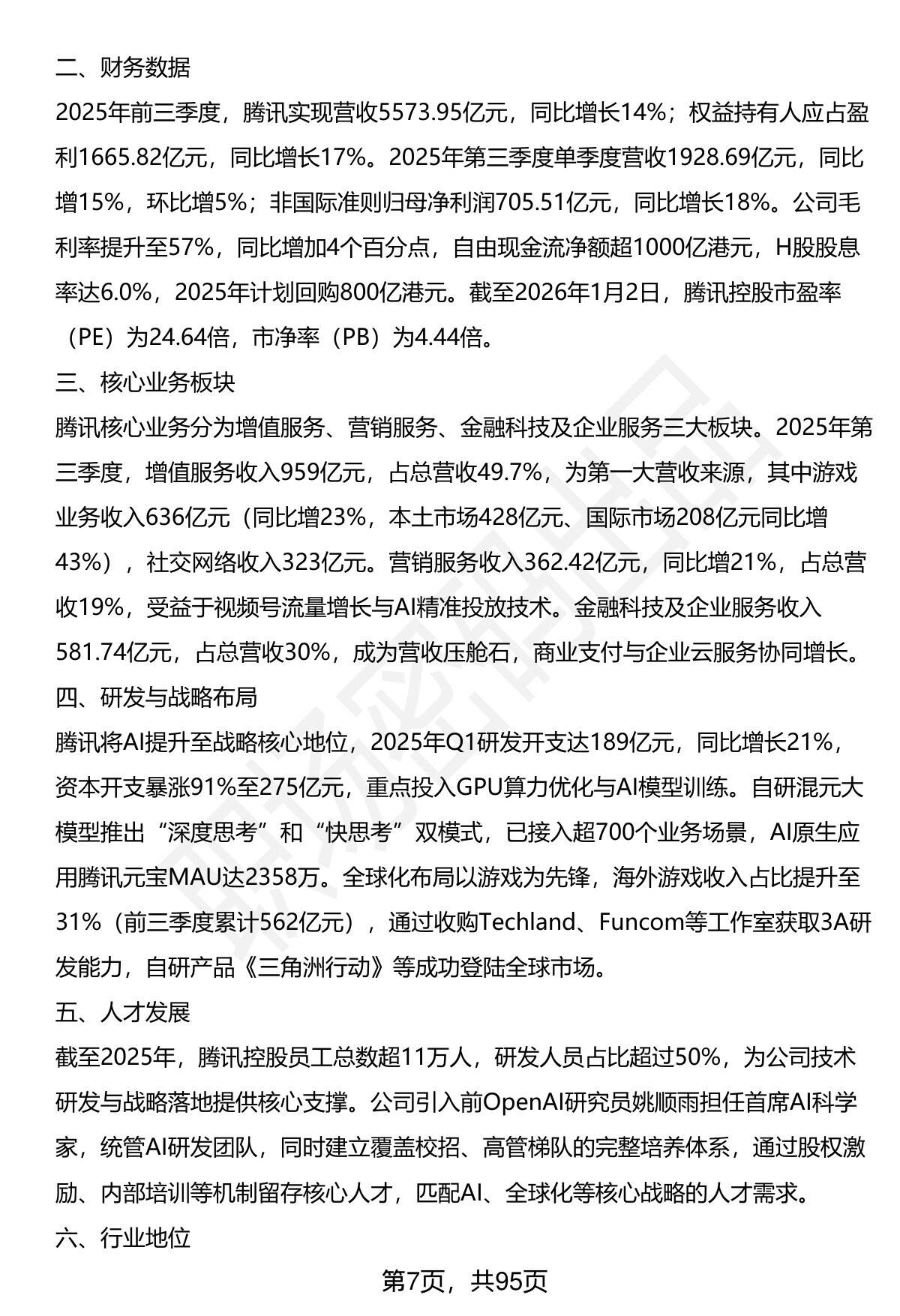 二、财务数据

2025年前三季度，腾讯实现营收5573.95亿元，同比增长14%；权益持有人应占盈利1665.82亿元，同比增长17%。2025年第三季度单季度营收1928.69亿元，同比增15%，环比增5%；非国际准则归母净利润705.51亿元，同比增长18%。公司毛利率提升至57%，同比增加4个百分点，自由现金流净额超1000亿港元，H股股息率达6.0%，2025年计划回购800亿港元。截至2026年1月2日，腾讯控股市盈率（PE）为24.64倍，市净率（PB）为4.44倍。

三、核心业务板块

腾讯核心业务分为增值服务、营销服务、金融科技及企业服务三大板块。2025年第三季度，增值服务收入959亿元，占总营收49.7%，为第一大营收来源，其中游戏业务收入636亿元（同比增23%，本土市场428亿元、国际市场208亿元同比增43%），社交网络收入323亿元。营销服务收入362.42亿元，同比增21%，占总营收19%，受益于视频号流量增长与AI精准投放技术。金融科技及企业服务收入581.74亿元，占总营收30%，成为营收压舱石，商业支付与企业云服务协同增长。

四、研发与战略布局

腾讯将AI提升至战略核心地位，2025年Q1研发开支达189亿元，同比增长21%，资本开支暴涨91%至275亿元，重点投入GPU算力优化与AI模型训练。自研混元大模型推出“深度思考”和“快思考”双模式，已接入超700个业务场景，AI原生应用腾讯元宝MAU达2358万。全球化布局以游戏为先锋，海外游戏收入占比提升至31%（前三季度累计562亿元），通过收购Techland、Funcom等工作室获取3A研发能力，自研产品《三角洲行动》等成功登陆全球市场。

五、人才发展

截至2025年，腾讯控股员工总数超11万人，研发人员占比超过50%，为公司技术研发与战略落地提供核心支撑。公司引入前OpenAI研究员姚顺雨担任首席AI科学家，统管AI研发团队，同时建立覆盖校招、高管梯队的完整培养体系，通过股权激励、内部培训等机制留存核心人才，匹配AI、全球化等核心战略的人才需求。

六、行业地位

第7页，共95页